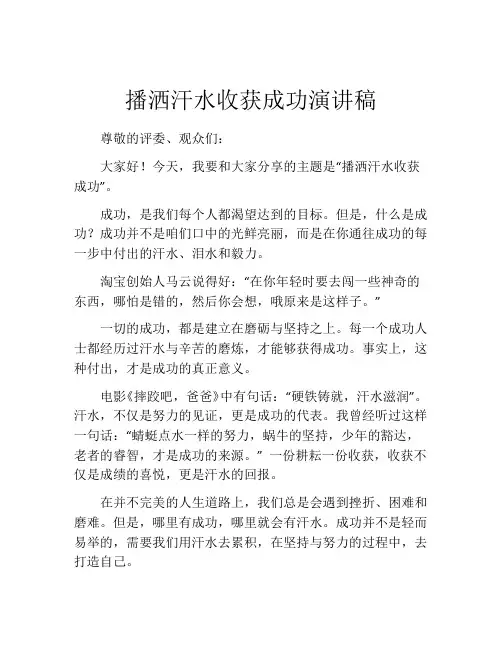 播洒汗水收获成功演讲稿

尊敬的评委、观众们：

大家好！今天，我要和大家分享的主题是“播洒汗水收获成功”。

成功，是我们每个人都渴望达到的目标。但是，什么是成功？成功并不是咱们口中的光鲜亮丽，而是在你通往成功的每一步中付出的汗水、泪水和毅力。

淘宝创始人马云说得好：“在你年轻时要去闯一些神奇的东西，哪怕是错的，然后你会想，哦原来是这样子。”

一切的成功，都是建立在磨砺与坚持之上。每一个成功人士都经历过汗水与辛苦的磨炼，才能够获得成功。事实上，这种付出，才是成功的真正意义。

电影《摔跤吧，爸爸》中有句话：“硬铁铸就，汗水滋润”。汗水，不仅是努力的见证，更是成功的代表。我曾经听过这样一句话：“蜻蜓点水一样的努力，蜗牛的坚持，少年的豁达，老者的睿智，才是成功的来源。”一份耕耘一份收获，收获不仅是成绩的喜悦，更是汗水的回报。

在并不完美的人生道路上，我们总是会遇到挫折、困难和磨难。但是，哪里有成功，哪里就会有汗水。成功并不是轻而易举的，需要我们用汗水去累积，在坚持与努力的过程中，去打造自己。